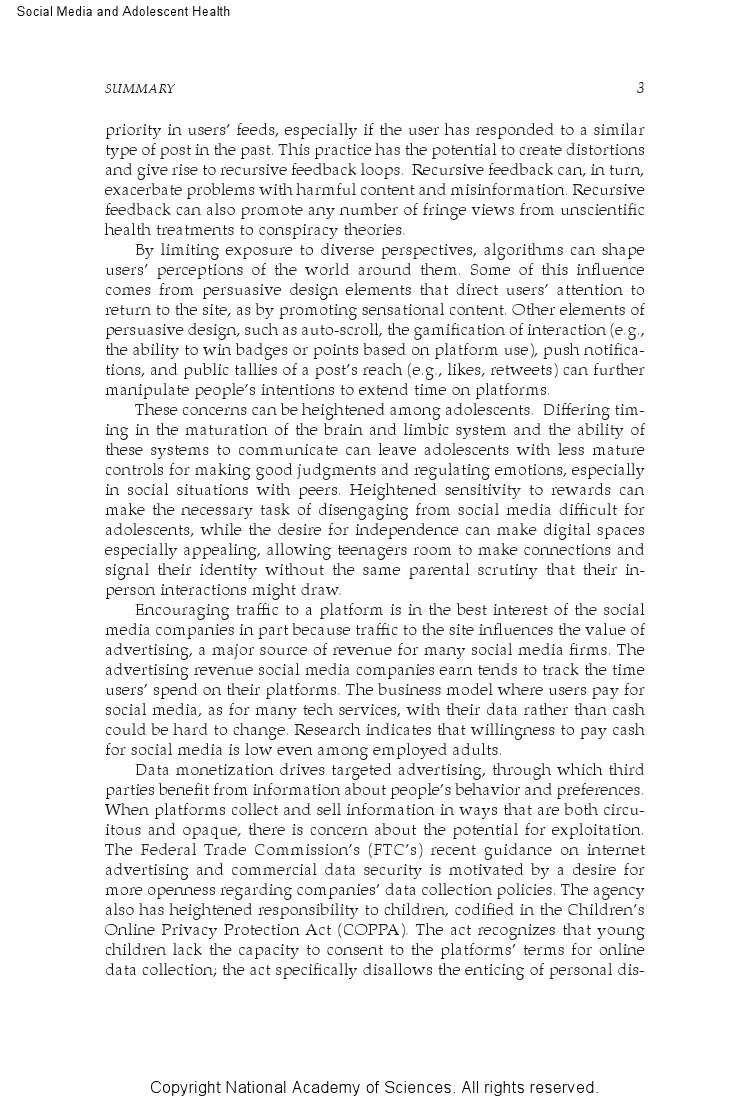 Social Media and Adolescent Health

SUMMARY 3

priority in users' feeds, especially if the user has responded to a similar type of post in the past. This practice has the potential to create distortions and give rise to recursive feedback loops. Recursive feedback can, in turn, exacerbate problems with harmful content and misinformation. Recursive feedback can also promote any number of fringe views from unscientific health treatments to conspiracy theories.

By limiting exposure to diverse perspectives, algorithms can shape users' perceptions of the world around them. Some of this influence comes from persuasive design elements that direct users' attention to return to the site, as by promoting sensational content. Other elements of persuasive design, such as auto-scroll, the gamification of interaction (e.g., the ability to win badges or points based on platform use), push notifications, and public tallies of a post's reach (e.g., likes, retweets) can further manipulate people's intentions to extend time on platforms.

These concerns can be heightened among adolescents. Differing timing in the maturation of the brain and limbic system and the ability of these systems to communicate can leave adolescents with less mature controls for making good judgments and regulating emotions, especially in social situations with peers. Heightened sensitivity to rewards can make the necessary task of disengaging from social media difficult for adolescents, while the desire for independence can make digital spaces especially appealing, allowing teenagers room to make connections and signal their identity without the same parental scrutiny that their in-person interactions might draw.

Encouraging traffic to a platform is in the best interest of the social media companies in part because traffic to the site influences the value of advertising, a major source of revenue for many social media firms. The advertising revenue social media companies earn tends to track the time users' spend on their platforms. The business model where users pay for social media, as for many tech services, with their data rather than cash could be hard to change. Research indicates that willingness to pay cash for social media is low even among employed adults.

Data monetization drives targeted advertising, through which third parties benefit from information about people's behavior and preferences. When platforms collect and sell information in ways that are both circuitous and opaque, there is concern about the potential for exploitation. The Federal Trade Commission's (FTC's) recent guidance on internet advertising and commercial data security is motivated by a desire for more openness regarding companies' data collection policies. The agency also has heightened responsibility to children, codified in the Children's Online Privacy Protection Act (COPPA). The act recognizes that young children lack the capacity to consent to the platforms' terms for online data collection; the act specifically disallows the enticing of personal dis-

Copyright National Academy of Sciences. All rights reserved.